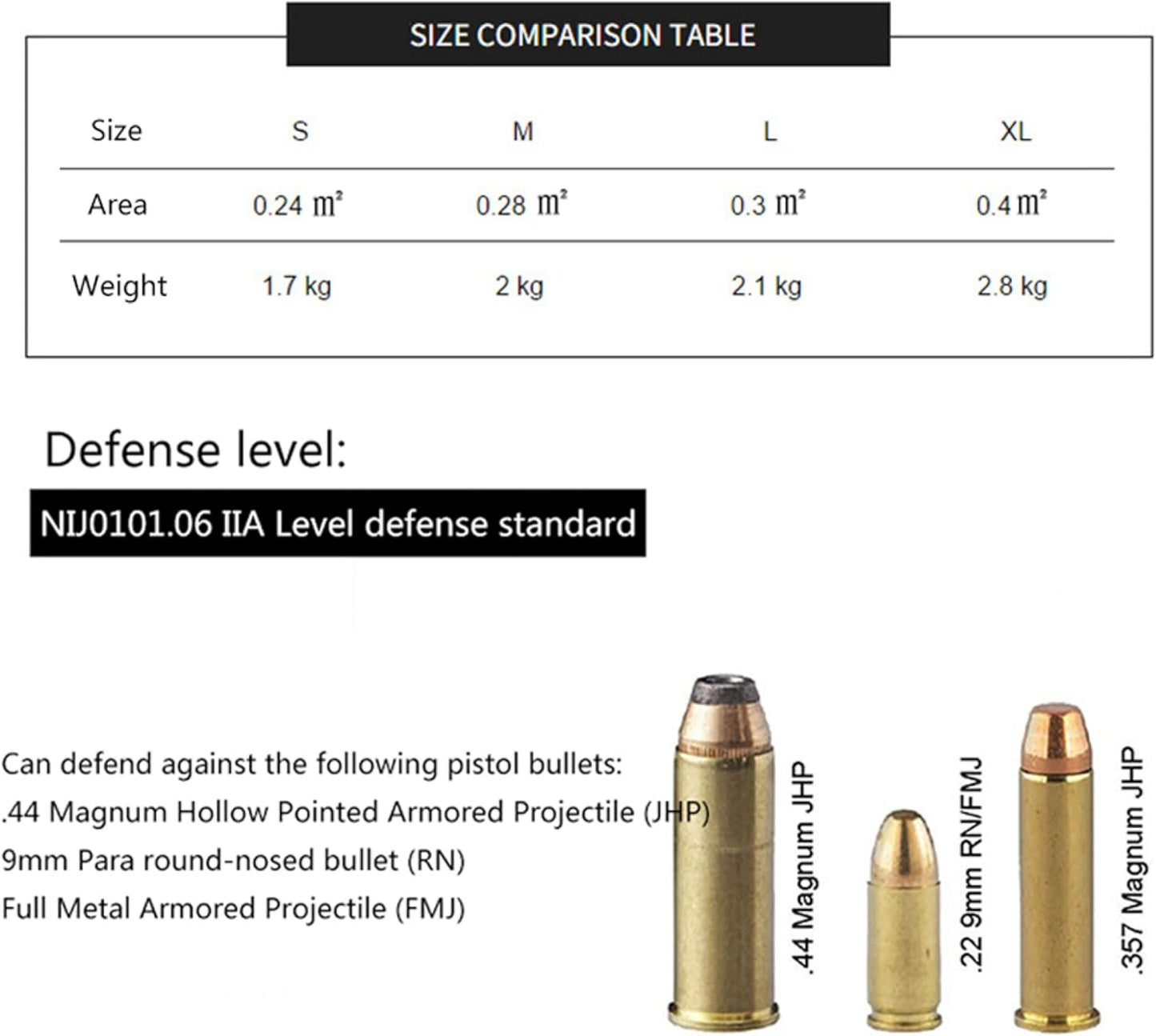 SIZE COMPARISON TABLE

| Size | S | M | L | XL |
|---|---|---|---|---|
| Area | 0.24 ㎡ | 0.28 ㎡ | 0.3 ㎡ | 0.4 ㎡ |
| Weight | 1.7 kg | 2 kg | 2.1 kg | 2.8 kg |

Defense level:

NIJ0101.06 IIA Level defense standard

Can defend against the following pistol bullets:
.44 Magnum Hollow Pointed Armored Projectile (JHP)
9mm Para round-nosed bullet (RN)
Full Metal Armored Projectile (FMJ)

.44 Magnum JHP

.22 9mm RN/FMJ

.357 Magnum JHP